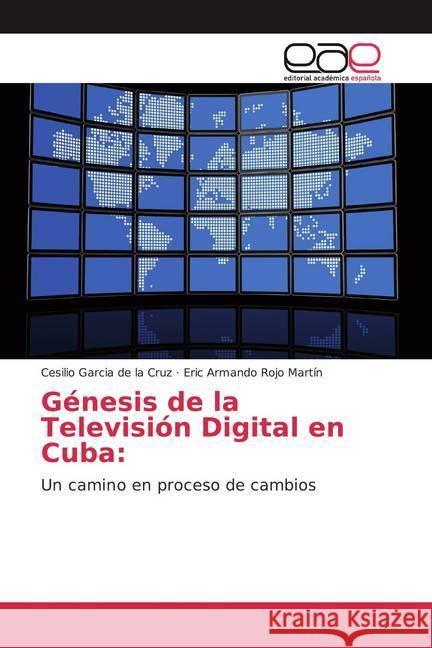 eae
editorial académica española

Cesilio Garcia de la Cruz · Eric Armando Rojo Martín

Génesis de la Televisión Digital en Cuba:

Un camino en proceso de cambios

Kraina Książek